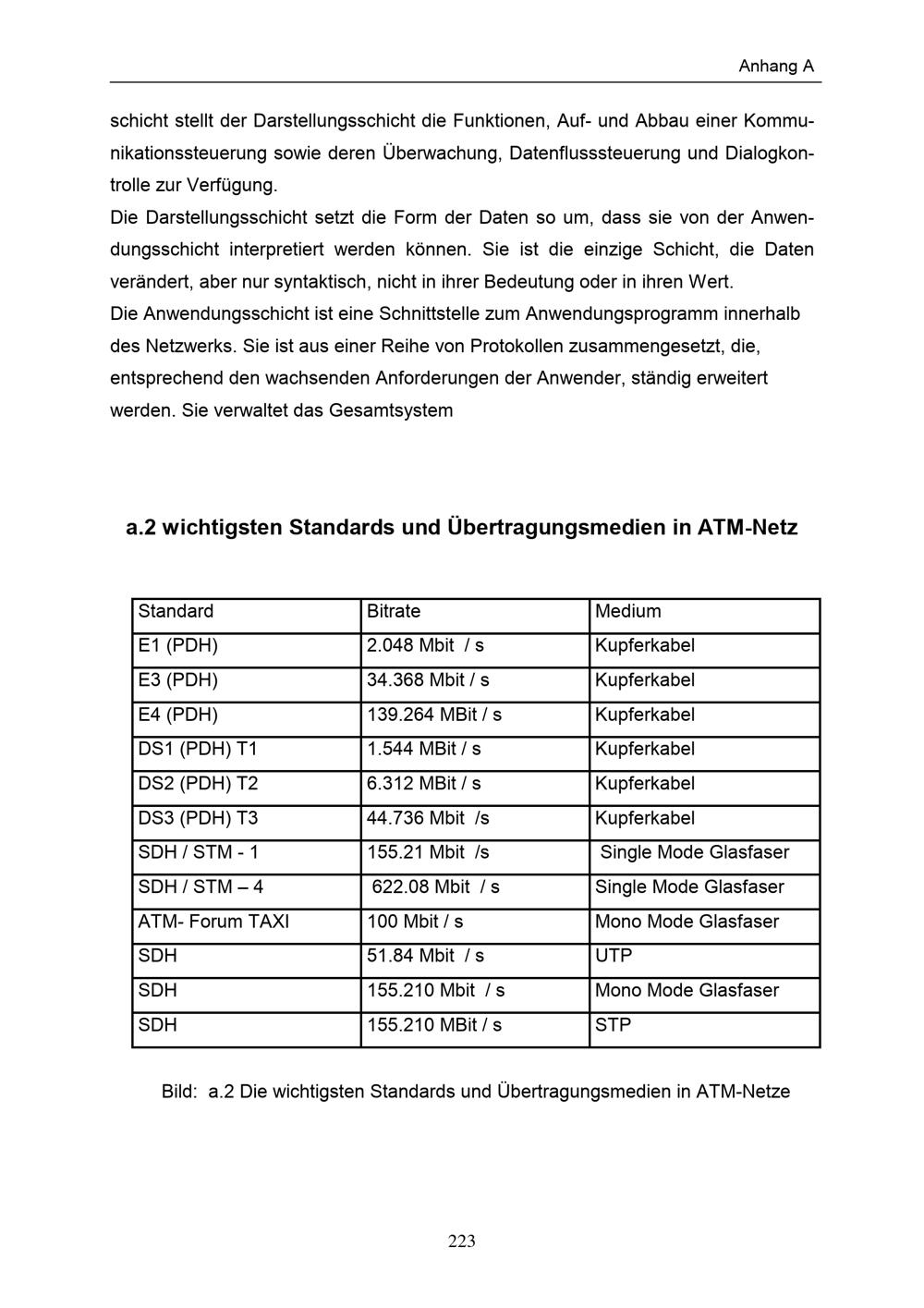 Anhang A

schicht stellt der Darstellungsschicht die Funktionen, Auf- und Abbau einer Kommunikationssteuerung sowie deren Überwachung, Datenflusssteuerung und Dialogkontrolle zur Verfügung.

Die Darstellungsschicht setzt die Form der Daten so um, dass sie von der Anwendungsschicht interpretiert werden können. Sie ist die einzige Schicht, die Daten verändert, aber nur syntaktisch, nicht in ihrer Bedeutung oder in ihren Wert.

Die Anwendungsschicht ist eine Schnittstelle zum Anwendungsprogramm innerhalb des Netzwerks. Sie ist aus einer Reihe von Protokollen zusammengesetzt, die, entsprechend den wachsenden Anforderungen der Anwender, ständig erweitert werden. Sie verwaltet das Gesamtsystem

a.2 wichtigsten Standards und Übertragungsmedien in ATM-Netz

| Standard | Bitrate | Medium |
|---|---|---|
| E1 (PDH) | 2.048 Mbit / s | Kupferkabel |
| E3 (PDH) | 34.368 Mbit / s | Kupferkabel |
| E4 (PDH) | 139.264 MBit / s | Kupferkabel |
| DS1 (PDH) T1 | 1.544 MBit / s | Kupferkabel |
| DS2 (PDH) T2 | 6.312 MBit / s | Kupferkabel |
| DS3 (PDH) T3 | 44.736 Mbit /s | Kupferkabel |
| SDH / STM - 1 | 155.21 Mbit /s | Single Mode Glasfaser |
| SDH / STM – 4 | 622.08 Mbit / s | Single Mode Glasfaser |
| ATM- Forum TAXI | 100 Mbit / s | Mono Mode Glasfaser |
| SDH | 51.84 Mbit / s | UTP |
| SDH | 155.210 Mbit / s | Mono Mode Glasfaser |
| SDH | 155.210 MBit / s | STP |

Bild: a.2 Die wichtigsten Standards und Übertragungsmedien in ATM-Netze

223